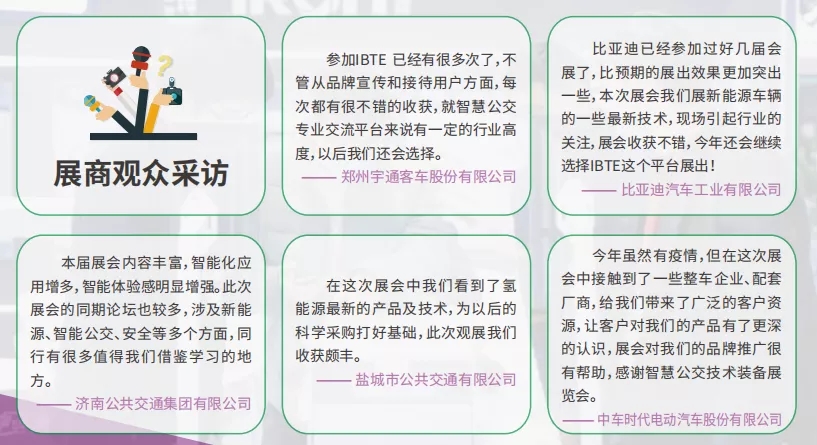 展商观众采访

参加IBTE 已经有很多次了，不管从品牌宣传和接待用户方面，每次都有很不错的收获，就智慧公交专业交流平台来说有一定的行业高度，以后我们还会选择。

—— 郑州宇通客车股份有限公司

比亚迪已经参加过好几届会展了，比预期的展出效果更加突出一些，本次展会我们展新能源车辆的一些最新技术，现场引起行业的关注，展会收获不错，今年还会继续选择IBTE这个平台展出！

—— 比亚迪汽车工业有限公司

本届展会内容丰富，智能化应用增多，智能体验感明显增强。此次展会的同期论坛也较多，涉及新能源、智能公交、安全等多个方面，同行有很多值得我们借鉴学习的地方。

—— 济南公共交通集团有限公司

在这次展会中我们看到了氢能源最新的产品及技术，为以后的科学采购打好基础，此次观展我们收获颇丰。

—— 盐城市公共交通有限公司

今年虽然有疫情，但在这次展会中接触到了一些整车企业、配套厂商，给我们带来了广泛的客户资源，让客户对我们的产品有了更深的认识，展会对我们的品牌推广很有帮助，感谢智慧公交技术装备展览会。

—— 中车时代电动汽车股份有限公司